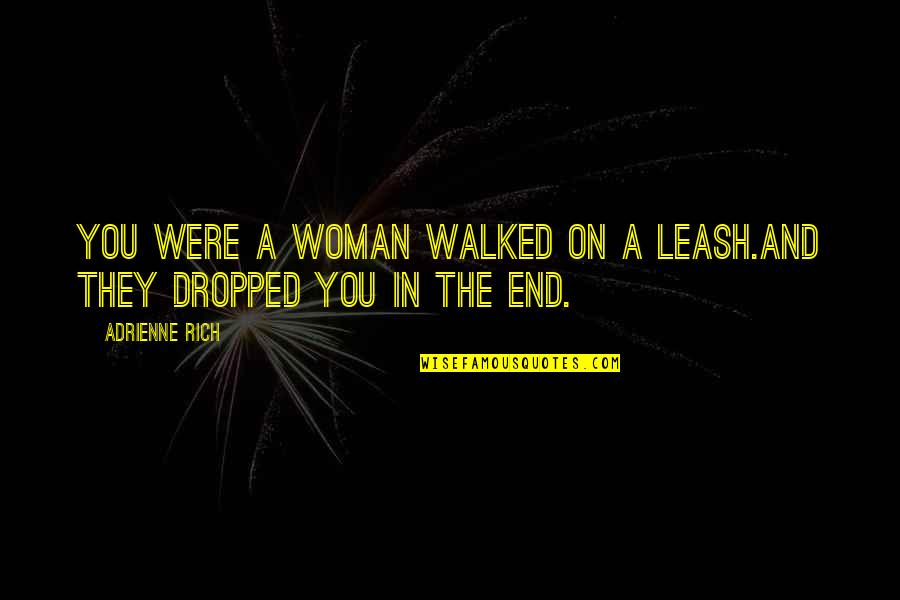 YOU WERE A WOMAN WALKED ON A LEASH.AND THEY DROPPED YOU IN THE END.

ADRIENNE RICH

WISEFAMOUSQUOTES.COM